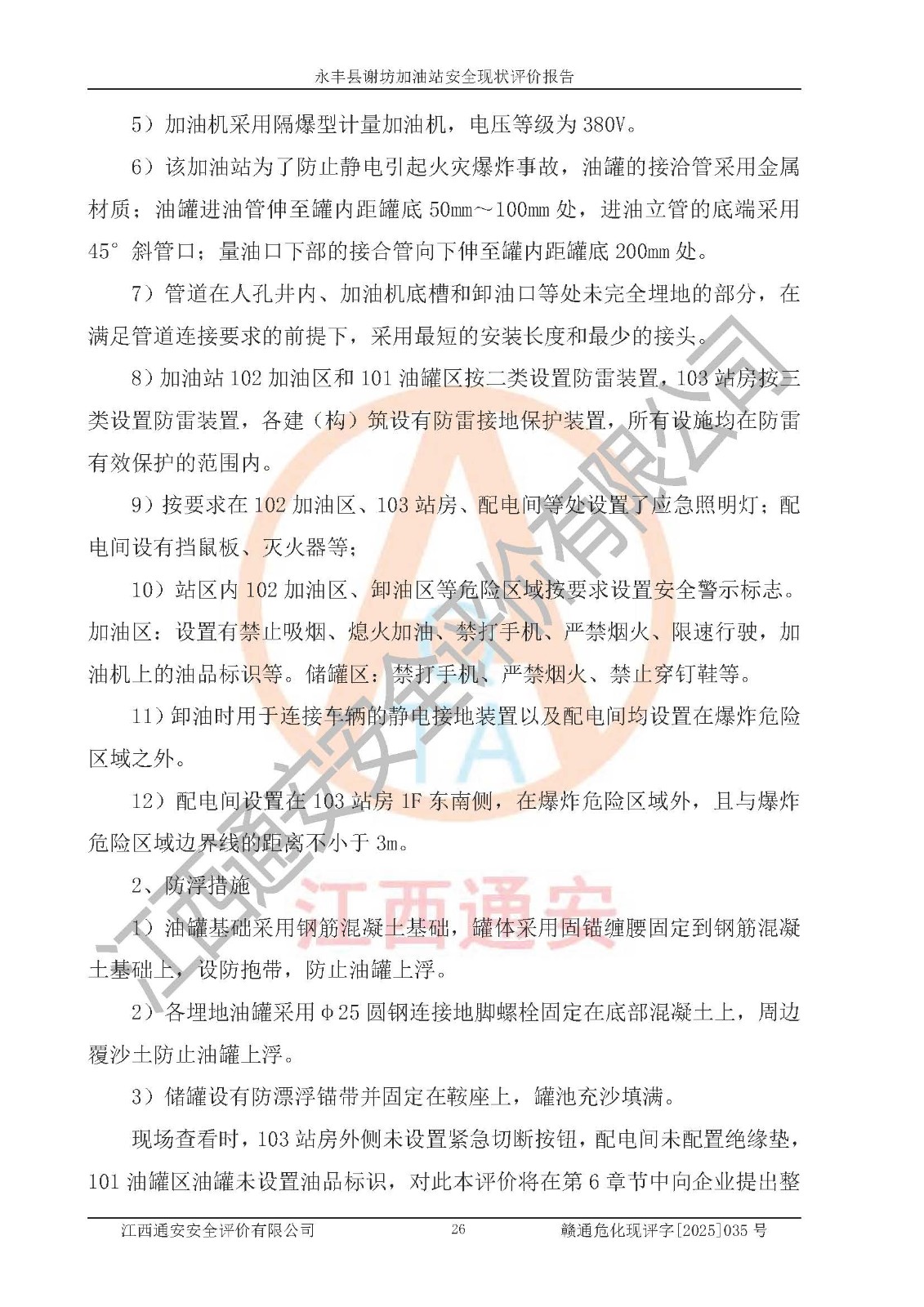 永丰县谢坊加油站安全现状评价报告

5）加油机采用隔爆型计量加油机，电压等级为380V。

6）该加油站为了防止静电引起火灾爆炸事故，油罐的接洽管采用金属材质；油罐进油管伸至罐内距罐底50mm～100mm处，进油立管的底端采用45°斜管口；量油口下部的接合管向下伸至罐内距罐底200mm处。

7）管道在人孔井内、加油机底槽和卸油口等处未完全埋地的部分，在满足管道连接要求的前提下，采用最短的安装长度和最少的接头。

8）加油站102加油区和101油罐区按二类设置防雷装置，103站房按三类设置防雷装置，各建（构）筑设有防雷接地保护装置，所有设施均在防雷有效保护的范围内。

9）按要求在102加油区、103站房、配电间等处设置了应急照明灯；配电间设有挡鼠板、灭火器等；

10）站区内102加油区、卸油区等危险区域按要求设置安全警示标志。加油区：设置有禁止吸烟、熄火加油、禁打手机、严禁烟火、限速行驶，加油机上的油品标识等。储罐区：禁打手机、严禁烟火、禁止穿钉鞋等。

11）卸油时用于连接车辆的静电接地装置以及配电间均设置在爆炸危险区域之外。

12）配电间设置在103站房1F东南侧，在爆炸危险区域外，且与爆炸危险区域边界线的距离不小于3m。

2、防浮措施

1）油罐基础采用钢筋混凝土基础，罐体采用固锚缠腰固定到钢筋混凝土基础上，设防抱带，防止油罐上浮。

2）各埋地油罐采用φ25圆钢连接地脚螺栓固定在底部混凝土上，周边覆沙土防止油罐上浮。

3）储罐设有防漂浮锚带并固定在鞍座上，罐池充沙填满。

现场查看时，103站房外侧未设置紧急切断按钮，配电间未配置绝缘垫，101油罐区油罐未设置油品标识，对此本评价将在第6章节中向企业提出整

江西通安安全评价有限公司 26 赣通危化现评字[2025]035号

江西通安安全评价有限公司

江西通安